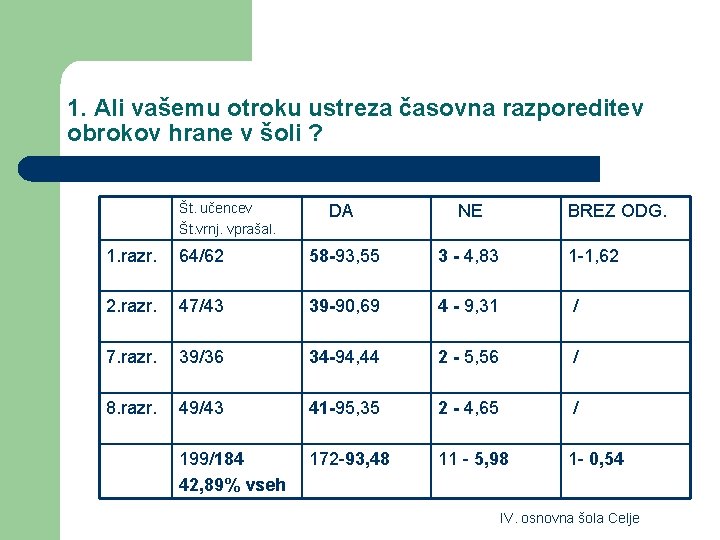 1. Ali vašemu otroku ustreza časovna razporeditev obrokov hrane v šoli ?

| | Št. učencev Št.vrnj. vprašal. | DA | NE | BREZ ODG. |
|---|---|---|---|---|
| 1.razr. | 64/62 | 58-93,55 | 3 - 4,83 | 1-1,62 |
| 2.razr. | 47/43 | 39-90,69 | 4 - 9,31 | / |
| 7.razr. | 39/36 | 34-94,44 | 2 - 5,56 | / |
| 8.razr. | 49/43 | 41-95,35 | 2 - 4,65 | / |
| | 199/184 42,89% vseh | 172-93,48 | 11 - 5,98 | 1- 0,54 |

IV. osnovna šola Celje